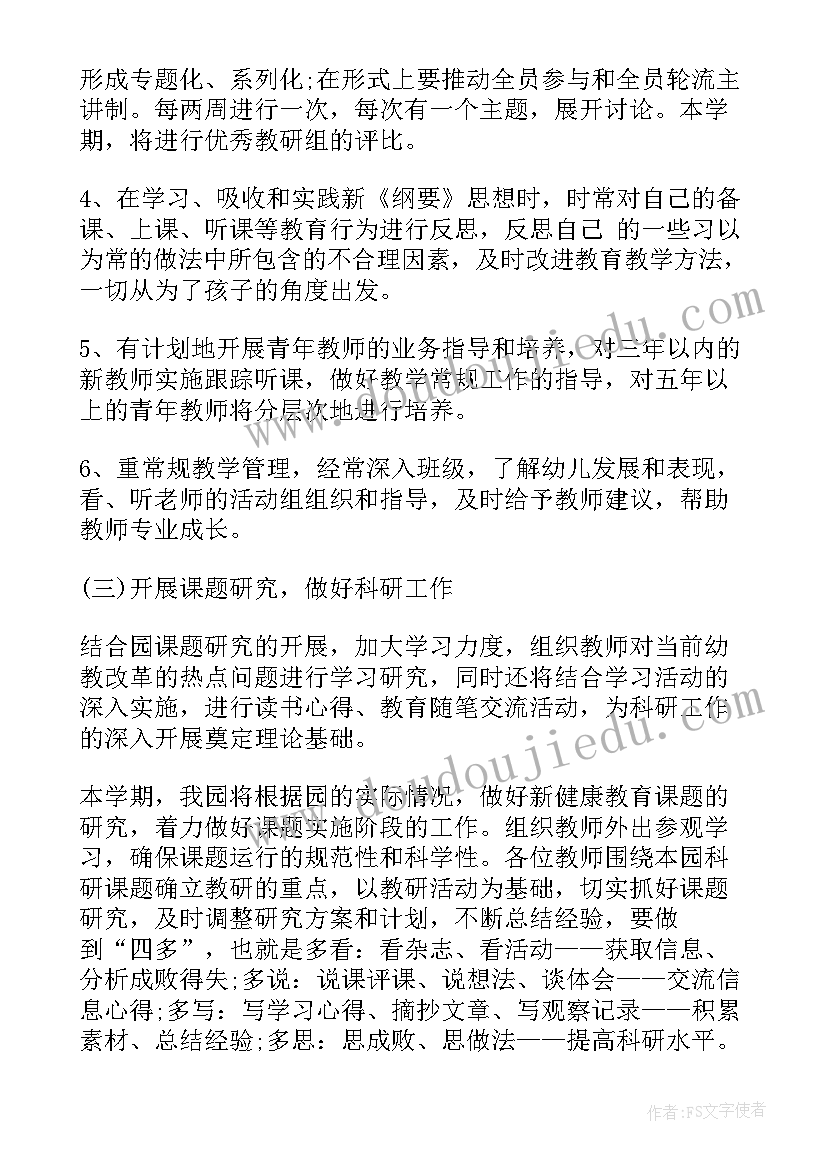 形成专题化、系列化;在形式上要推动全员参与和全员轮流主讲制。每两周进行一次，每次有一个主题，展开讨论。本学期，将进行优秀教研组的评比。

4、在学习、吸收和实践新《纲要》思想时，时常对自己的备课、上课、听课等教育行为进行反思，反思自己 的一些习以为常的做法中所包含的不合理因素，及时改进教育教学方法，一切从为了孩子的角度出发。

5、有计划地开展青年教师的业务指导和培养，对三年以内的新教师实施跟踪听课，做好教学常规工作的指导，对五年以上的青年教师将分层次地进行培养。

6、重常规教学管理，经常深入班级，了解幼儿发展和表现，看、听老师的活动组组织和指导，及时给予教师建议，帮助教师专业成长。

(三)开展课题研究，做好科研工作

结合园课题研究的开展，加大学习力度，组织教师对当前幼教改革的热点问题进行学习研究，同时还将结合学习活动的深入实施，进行读书心得、教育随笔交流活动，为科研工作的深入开展奠定理论基础。

本学期，我园将根据园的实际情况，做好新健康教育课题的研究，着力做好课题实施阶段的工作。组织教师外出参观学习，确保课题运行的规范性和科学性。各位教师围绕本园科研课题确立教研的重点，以教研活动为基础，切实抓好课题研究，及时调整研究方案和计划，不断总结经验，要做到“四多”，也就是多看：看杂志、看活动——获取信息、分析成败得失;多说：说课评课、说想法、谈体会——交流信息心得;多写：写学习心得、摘抄文章、写观察记录——积累素材、总结经验;多思：思成败、思做法——提高科研水平。

www.dudoujiedu.com

作者：FS文字使者